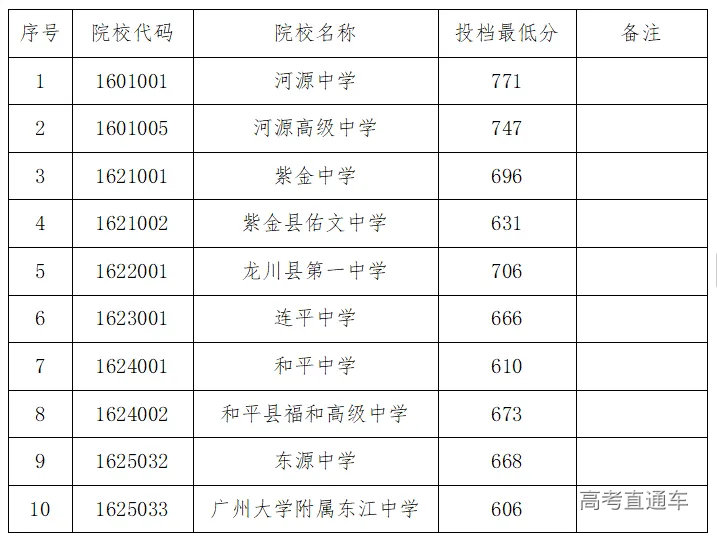 | 序号 | 院校代码 | 院校名称 | 投档最低分 | 备注 |
|---|---|---|---|---|
| 1 | 1601001 | 河源中学 | 771 | |
| 2 | 1601005 | 河源高级中学 | 747 | |
| 3 | 1621001 | 紫金中学 | 696 | |
| 4 | 1621002 | 紫金县佑文中学 | 631 | |
| 5 | 1622001 | 龙川县第一中学 | 706 | |
| 6 | 1623001 | 连平中学 | 666 | |
| 7 | 1624001 | 和平中学 | 610 | |
| 8 | 1624002 | 和平县福和高级中学 | 673 | |
| 9 | 1625032 | 东源中学 | 668 | |
| 10 | 1625033 | 广州大学附属东江中学 | 606 | |

高考直通车